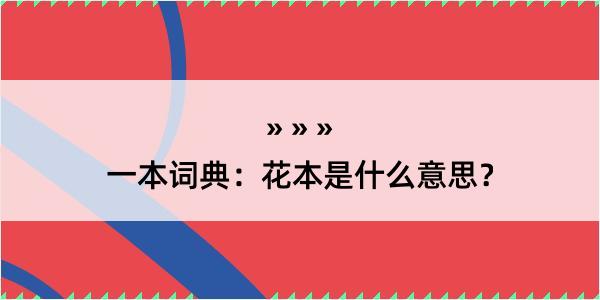 » » »

一本词典：花本是什么意思？